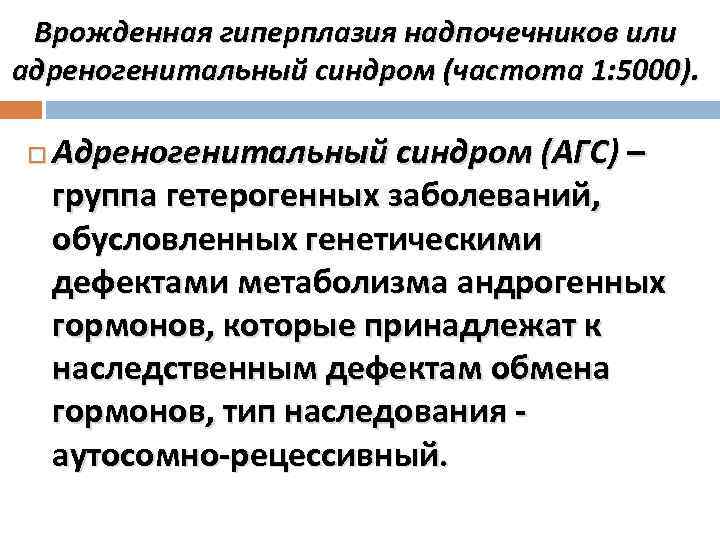 Врожденная гиперплазия надпочечников или адреногенитальный синдром (частота 1:5000).

Адреногенитальный синдром (АГС) – группа гетерогенных заболеваний, обусловленных генетическими дефектами метаболизма андрогенных гормонов, которые принадлежат к наследственным дефектам обмена гормонов, тип наследования - аутосомно-рецессивный.